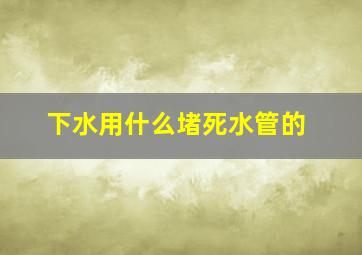 下水用什么堵死水管的